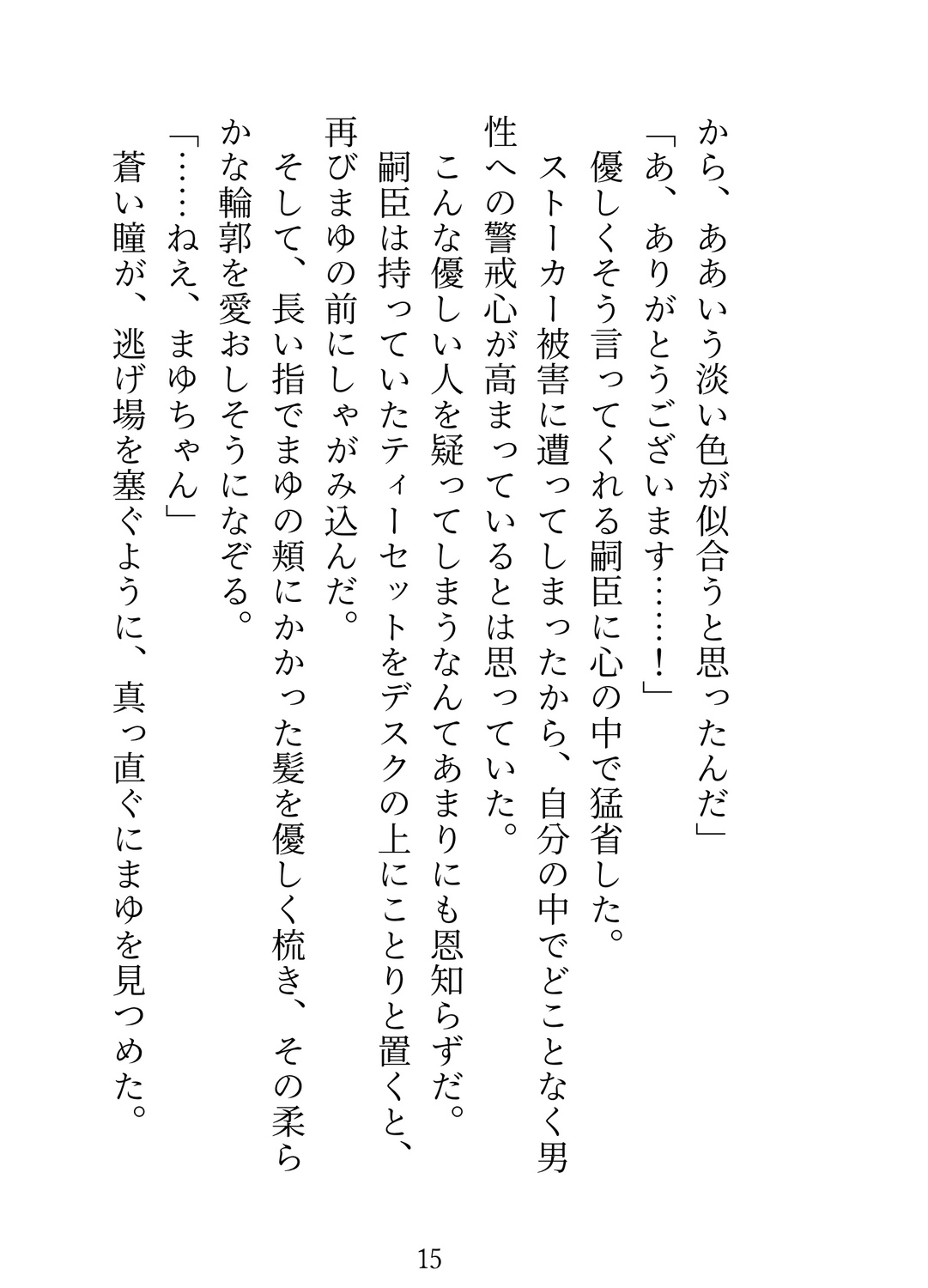 から、ああいう淡い色が似合うと思ったんだ」

「あ、ありがとうございます……！」

優しくそう言ってくれる嗣臣に心の中で猛省した。

ストーカー被害に遭ってしまったから、自分の中でどことなく男性への警戒心が高まっているとは思っていた。

こんな優しい人を疑ってしまうなんてあまりにも恩知らずだ。

嗣臣は持っていたティーセットをデスクの上にことりと置くと、再びまゆの前にしゃがみ込んだ。

そして、長い指でまゆの頬にかかった髪を優しく梳き、その柔らかな輪郭を愛おしそうになぞる。

「……ねえ、まゆちゃん」

蒼い瞳が、逃げ場を塞ぐように、真っ直ぐにまゆを見つめた。

15